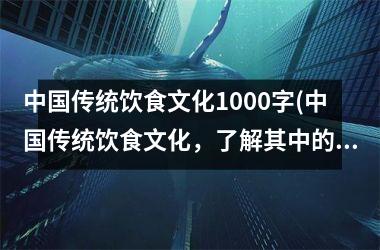 中国传统饮食文化1000字(中国传统饮食文化，了解其中的...